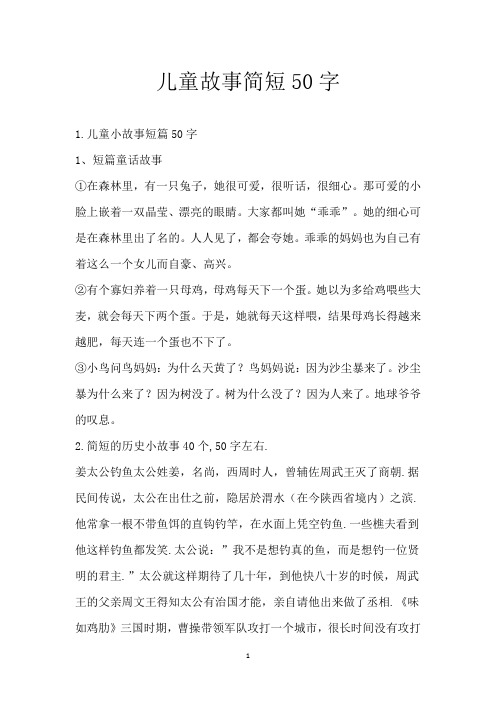 儿童故事简短50字

1.儿童小故事短篇50字

1、短篇童话故事

①在森林里，有一只兔子，她很可爱，很听话，很细心。那可爱的小脸上嵌着一双晶莹、漂亮的眼睛。大家都叫她“乖乖”。她的细心可是在森林里出了名的。人人见了，都会夸她。乖乖的妈妈也为自己有着这么一个女儿而自豪、高兴。

②有个寡妇养着一只母鸡，母鸡每天下一个蛋。她以为多给鸡喂些大麦，就会每天下两个蛋。于是，她就每天这样喂，结果母鸡长得越来越肥，每天连一个蛋也不下了。

③小鸟问鸟妈妈：为什么天黄了？鸟妈妈说：因为沙尘暴来了。沙尘暴为什么来了？因为树没了。树为什么没了？因为人来了。地球爷爷的叹息。

2.简短的历史小故事40个,50字左右.

姜太公钓鱼太公姓姜，名尚，西周时人，曾辅佐周武王灭了商朝.据民间传说，太公在出仕之前，隐居於渭水（在今陕西省境内）之滨.他常拿一根不带鱼饵的直钩钓竿，在水面上凭空钓鱼.一些樵夫看到他这样钓鱼都发笑.太公说：”我不是想钓真的鱼，而是想钓一位贤明的君主.”太公就这样期待了几十年，到他快八十岁的时候，周武王的父亲周文王得知太公有治国才能，亲自请他出来做了丞相.《味如鸡肋》三国时期，曹操带领军队攻打一个城市，很长时间没有攻打

1